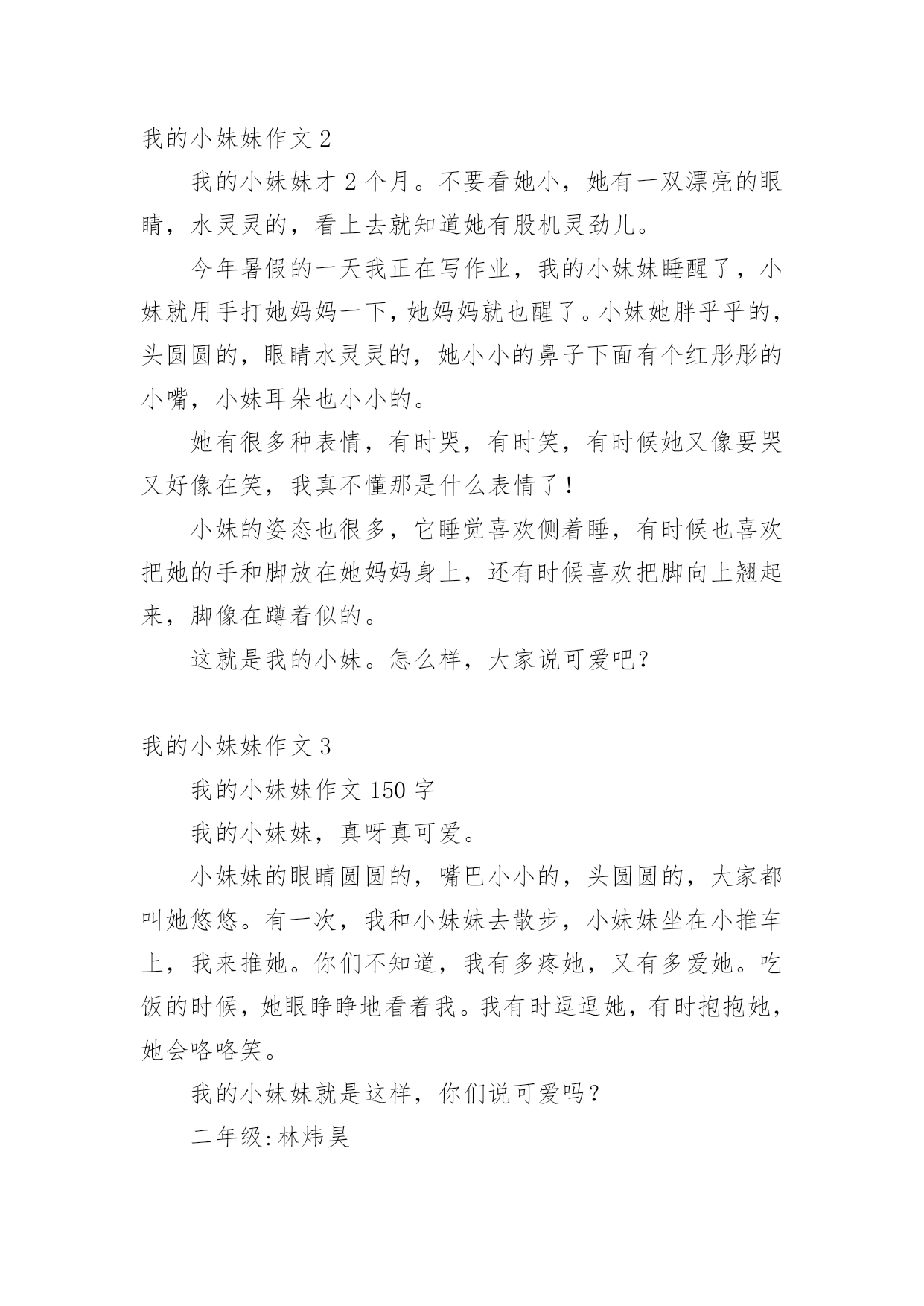 我的小妹妹作文 2

我的小妹妹才 2 个月。不要看她小，她有一双漂亮的眼睛，水灵灵的，看上去就知道她有股机灵劲儿。

今年暑假的一天我正在写作业，我的小妹妹睡醒了，小妹就用手打她妈妈一下，她妈妈就也醒了。小妹她胖乎乎的，头圆圆的，眼睛水灵灵的，她小小的鼻子下面有个红彤彤的小嘴，小妹耳朵也小小的。

她有很多种表情，有时哭，有时笑，有时候她又像要哭又好像在笑，我真不懂那是什么表情了！

小妹的姿态也很多，它睡觉喜欢侧着睡，有时候也喜欢把她的手和脚放在她妈妈身上，还有时候喜欢把脚向上翘起来，脚像在蹲着似的。

这就是我的小妹。怎么样，大家说可爱吧？

我的小妹妹作文 3

我的小妹妹作文 150 字

我的小妹妹，真呀真可爱。

小妹妹的眼睛圆圆的，嘴巴小小的，头圆圆的，大家都叫她悠悠。有一次，我和小妹妹去散步，小妹妹坐在小推车上，我来推她。你们不知道，我有多疼她，又有多爱她。吃饭的时候，她眼睁睁地看着我。我有时逗逗她，有时抱抱她，她会咯咯笑。

我的小妹妹就是这样，你们说可爱吗？

二年级:林炜昊